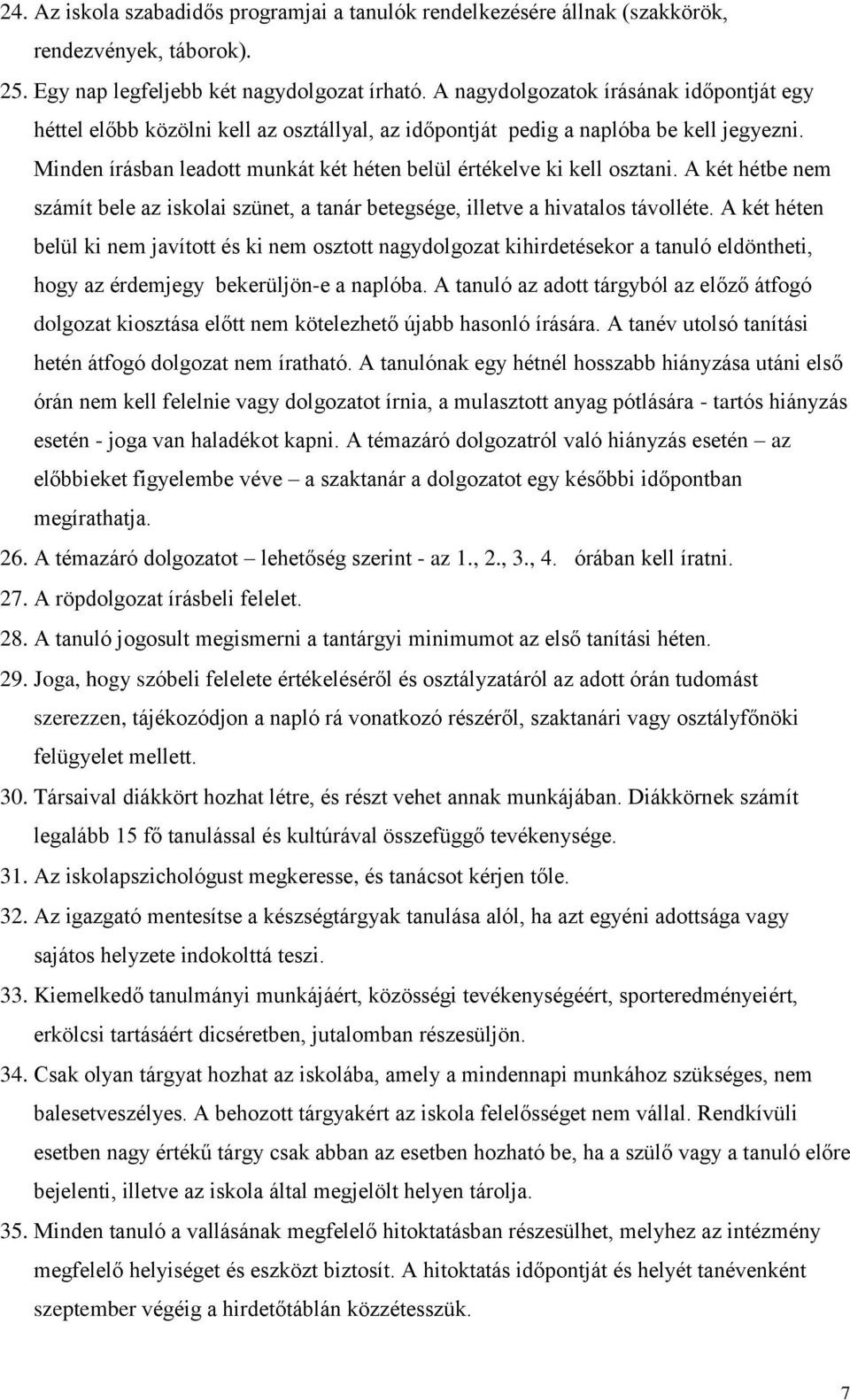 24. Az iskola szabadidős programjai a tanulók rendelkezésére állnak (szakkörök, rendezvények, táborok).
25. Egy nap legfeljebb két nagydolgozat írható. A nagydolgozatok írásának időpontját egy héttel előbb közölni kell az osztállyal, az időpontját pedig a naplóba be kell jegyezni. Minden írásban leadott munkát két héten belül értékelve ki kell osztani. A két hétbe nem számít bele az iskolai szünet, a tanár betegsége, illetve a hivatalos távolléte. A két héten belül ki nem javított és ki nem osztott nagydolgozat kihirdetésekor a tanuló eldöntheti, hogy az érdemjegy bekerüljön-e a naplóba. A tanuló az adott tárgyból az előző átfogó dolgozat kiosztása előtt nem kötelezhető újabb hasonló írására. A tanév utolsó tanítási hetén átfogó dolgozat nem íratható. A tanulónak egy hétnél hosszabb hiányzása utáni első órán nem kell felelnie vagy dolgozatot írnia, a mulasztott anyag pótlására - tartós hiányzás esetén - joga van haladékot kapni. A témazáró dolgozatról való hiányzás esetén – az előbbieket figyelembe véve – a szaktanár a dolgozatot egy későbbi időpontban megírathatja.
26. A témazáró dolgozatot – lehetőség szerint - az 1., 2., 3., 4. órában kell íratni.
27. A röpdolgozat írásbeli felelet.
28. A tanuló jogosult megismerni a tantárgyi minimumot az első tanítási héten.
29. Joga, hogy szóbeli felelete értékeléséről és osztályzatáról az adott órán tudomást szerezzen, tájékozódjon a napló rá vonatkozó részéről, szaktanári vagy osztályfőnöki felügyelet mellett.
30. Társaival diákkört hozhat létre, és részt vehet annak munkájában. Diákkörnek számít legalább 15 fő tanulással és kultúrával összefüggő tevékenysége.
31. Az iskolapszichológust megkeresse, és tanácsot kérjen tőle.
32. Az igazgató mentesítse a készségtárgyak tanulása alól, ha azt egyéni adottsága vagy sajátos helyzete indokolttá teszi.
33. Kiemelkedő tanulmányi munkájáért, közösségi tevékenységéért, sporteredményeiért, erkölcsi tartásáért dicséretben, jutalomban részesüljön.
34. Csak olyan tárgyat hozhat az iskolába, amely a mindennapi munkához szükséges, nem balesetveszélyes. A behozott tárgyakért az iskola felelősséget nem vállal. Rendkívüli esetben nagy értékű tárgy csak abban az esetben hozható be, ha a szülő vagy a tanuló előre bejelenti, illetve az iskola által megjelölt helyen tárolja.
35. Minden tanuló a vallásának megfelelő hitoktatásban részesülhet, melyhez az intézmény megfelelő helyiséget és eszközt biztosít. A hitoktatás időpontját és helyét tanévenként szeptember végéig a hirdetőtáblán közzétesszük.

7